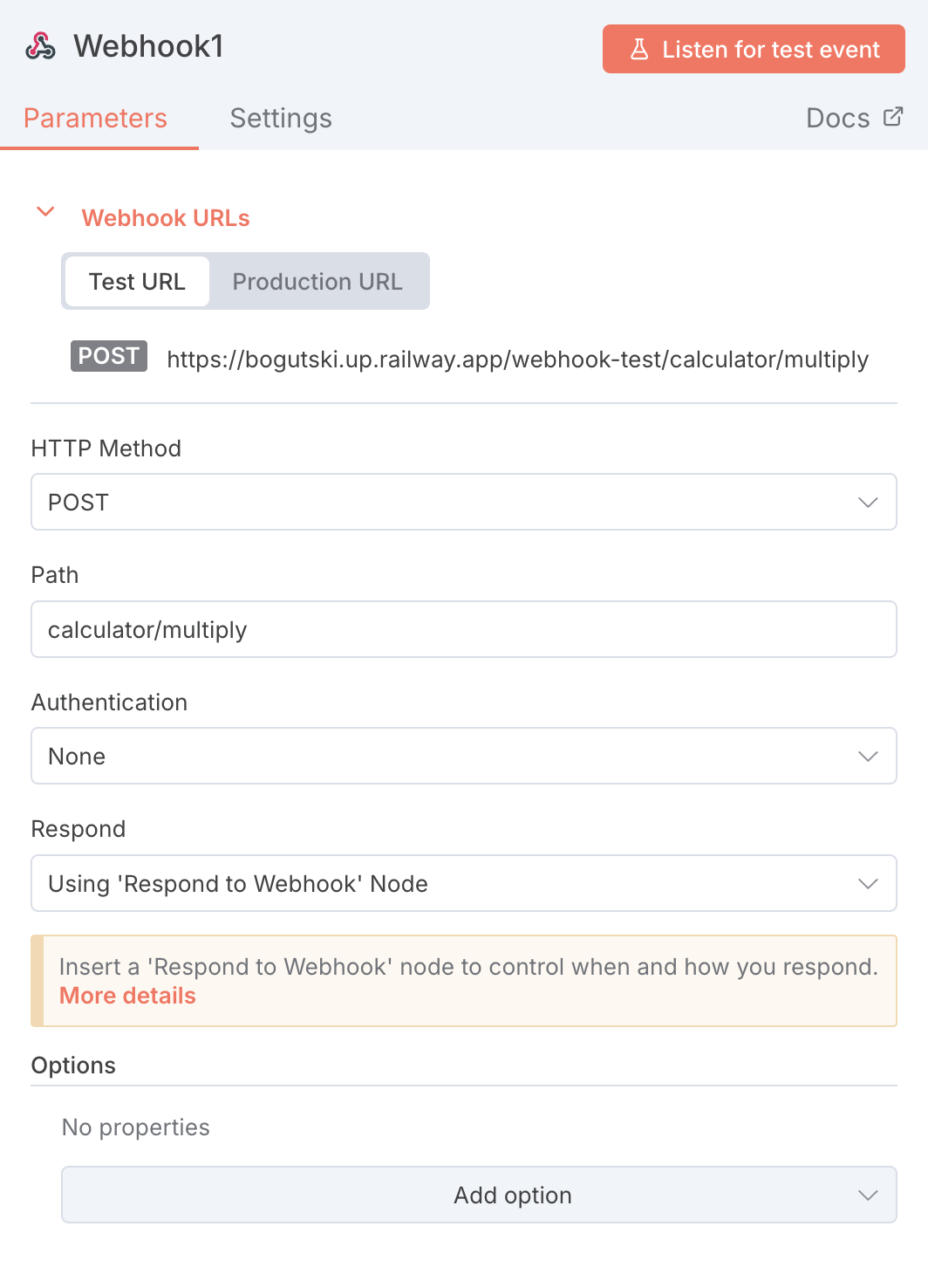 Webhook1

Listen for test event

Parameters

Settings

Docs

Webhook URLs

Test URL

Production URL

POST https://bogutski.up.railway.app/webhook-test/calculator/multiply

HTTP Method

POST

Path

calculator/multiply

Authentication

None

Respond

Using 'Respond to Webhook' Node

Insert a 'Respond to Webhook' node to control when and how you respond. More details

Options

No properties

Add option